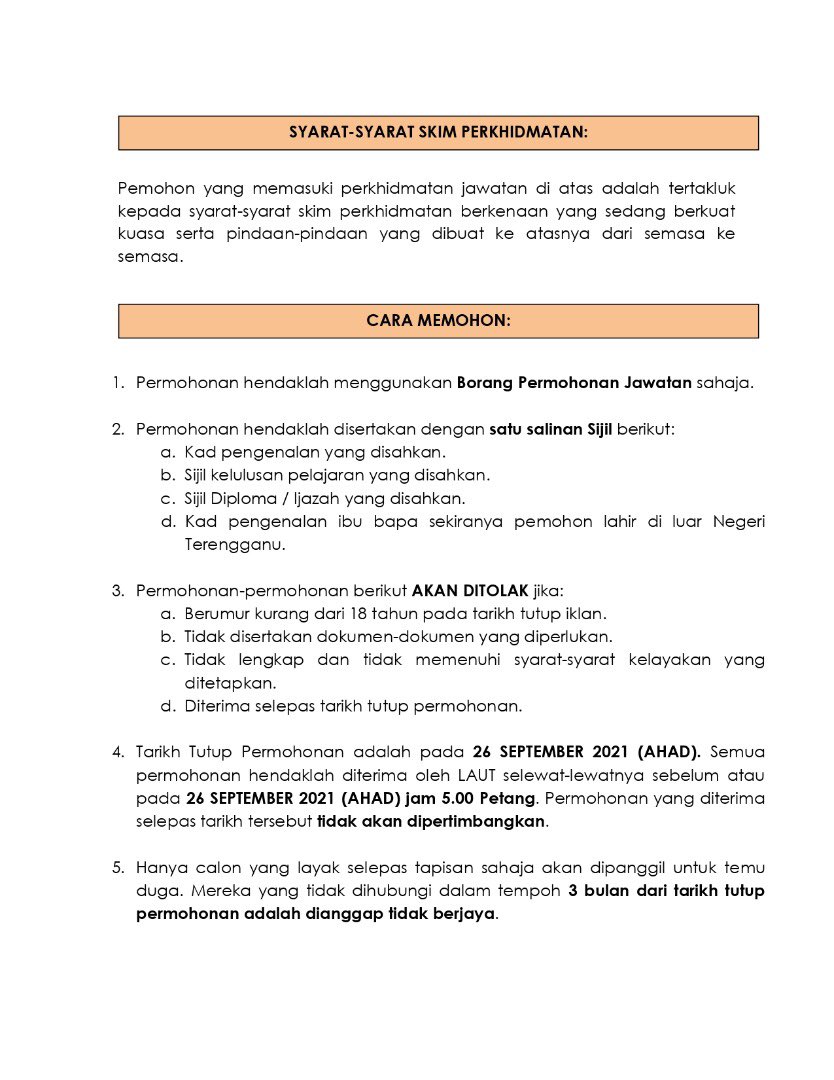 SYARAT-SYARAT SKIM PERKHIDMATAN:

Pemohon yang memasuki perkhidmatan jawatan di atas adalah tertakluk kepada syarat-syarat skim perkhidmatan berkenaan yang sedang berkuat kuasa serta pindaan-pindaan yang dibuat ke atasnya dari semasa ke semasa.

CARA MEMOHON:

1. Permohonan hendaklah menggunakan Borang Permohonan Jawatan sahaja.

2. Permohonan hendaklah disertakan dengan satu salinan Sijil berikut:
a. Kad pengenalan yang disahkan.
b. Sijil kelulusan pelajaran yang disahkan.
c. Sijil Diploma / Ijazah yang disahkan.
d. Kad pengenalan ibu bapa sekiranya pemohon lahir di luar Negeri Terengganu.

3. Permohonan-permohonan berikut AKAN DITOLAK jika:
a. Berumur kurang dari 18 tahun pada tarikh tutup iklan.
b. Tidak disertakan dokumen-dokumen yang diperlukan.
c. Tidak lengkap dan tidak memenuhi syarat-syarat kelayakan yang ditetapkan.
d. Diterima selepas tarikh tutup permohonan.

4. Tarikh Tutup Permohonan adalah pada 26 SEPTEMBER 2021 (AHAD). Semua permohonan hendaklah diterima oleh LAUT selewat-lewatnya sebelum atau pada 26 SEPTEMBER 2021 (AHAD) jam 5.00 Petang. Permohonan yang diterima selepas tarikh tersebut tidak akan dipertimbangkan.

5. Hanya calon yang layak selepas tapisan sahaja akan dipanggil untuk temu duga. Mereka yang tidak dihubungi dalam tempoh 3 bulan dari tarikh tutup permohonan adalah dianggap tidak berjaya.